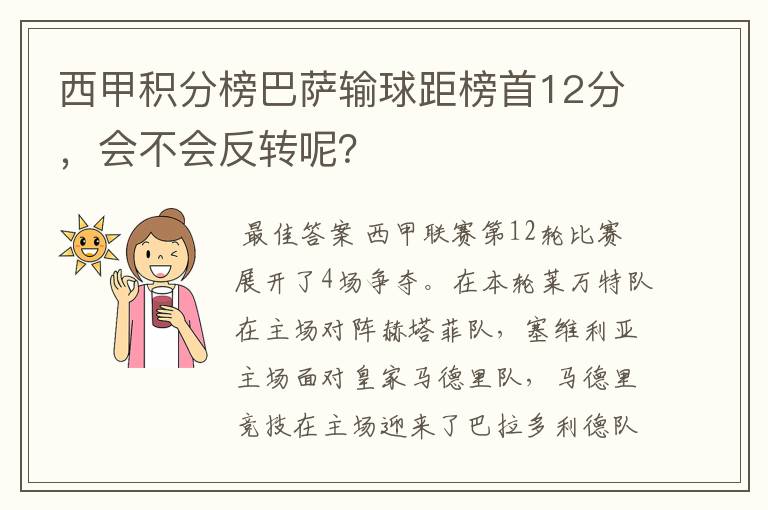 西甲积分榜巴萨输球距榜首12分，会不会反转呢？

最佳答案 西甲联赛第12轮比赛展开了4场争夺。在本轮莱万特队在主场对阵赫塔菲队，塞维利亚主场面对皇家马德里队，马德里竞技在主场迎来了巴拉多利德队